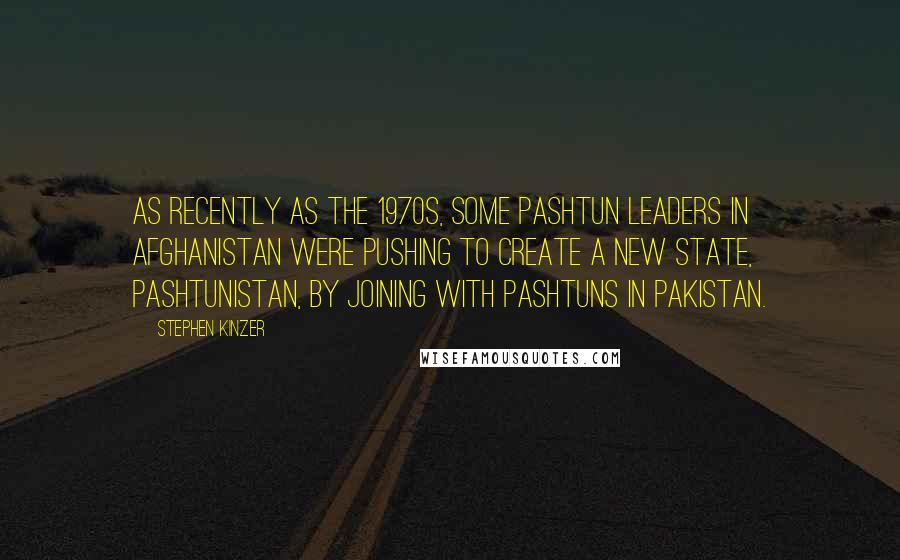 AS RECENTLY AS THE 1970S, SOME PASHTUN LEADERS IN AFGHANISTAN WERE PUSHING TO CREATE A NEW STATE, PASHTUNISTAN, BY JOINING WITH PASHTUNS IN PAKISTAN.

STEPHEN KINZER

WISEFAMOUSQUOTES.COM